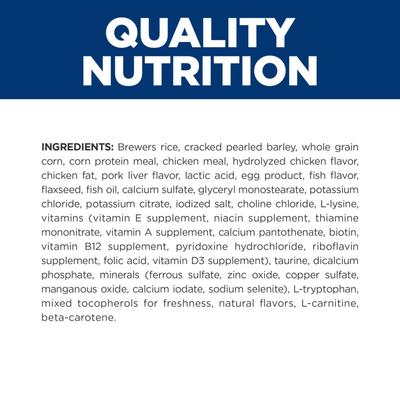 QUALITY NUTRITION

INGREDIENTS: Brewers rice, cracked pearled barley, whole grain corn, corn protein meal, chicken meal, hydrolyzed chicken flavor, chicken fat, pork liver flavor, lactic acid, egg product, fish flavor, flaxseed, fish oil, calcium sulfate, glyceryl monostearate, potassium chloride, potassium citrate, iodized salt, choline chloride, L-lysine, vitamins (vitamin E supplement, niacin supplement, thiamine mononitrate, vitamin A supplement, calcium pantothenate, biotin, vitamin B12 supplement, pyridoxine hydrochloride, riboflavin supplement, folic acid, vitamin D3 supplement), taurine, dicalcium phosphate, minerals (ferrous sulfate, zinc oxide, copper sulfate, manganous oxide, calcium iodate, sodium selenite), L-tryptophan, mixed tocopherols for freshness, natural flavors, L-carnitine, beta-carotene.